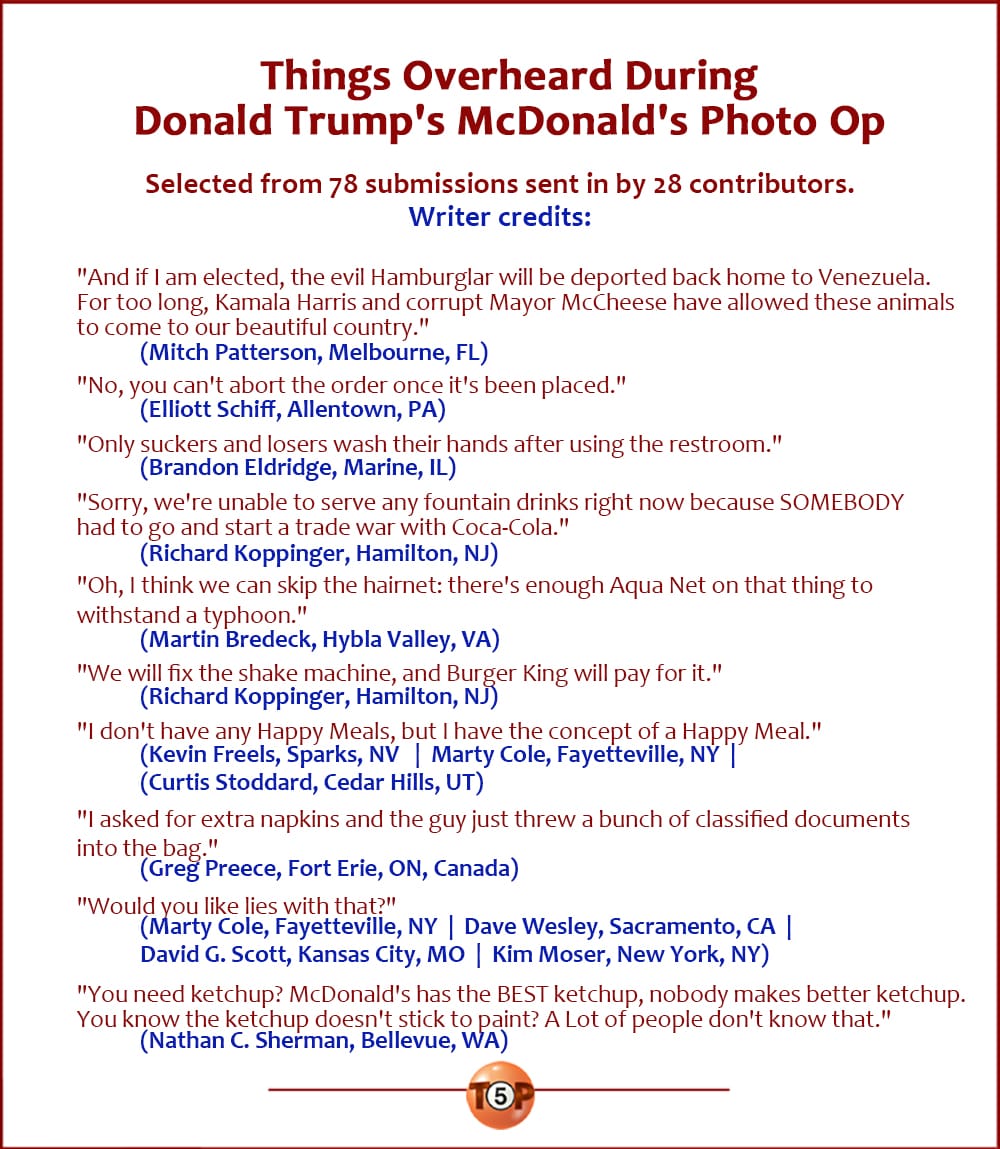 Things Overheard During
Donald Trump's McDonald's Photo Op

Selected from 78 submissions sent in by 28 contributors.
Writer credits:

"And if I am elected, the evil Hamburglar will be deported back home to Venezuela. For too long, Kamala Harris and corrupt Mayor McCheese have allowed these animals to come to our beautiful country."
(Mitch Patterson, Melbourne, FL)

"No, you can't abort the order once it's been placed."
(Elliott Schiff, Allentown, PA)

"Only suckers and losers wash their hands after using the restroom."
(Brandon Eldridge, Marine, IL)

"Sorry, we're unable to serve any fountain drinks right now because SOMEBODY had to go and start a trade war with Coca-Cola."
(Richard Koppinger, Hamilton, NJ)

"Oh, I think we can skip the hairnet: there's enough Aqua Net on that thing to withstand a typhoon."
(Martin Bredeck, Hybla Valley, VA)

"We will fix the shake machine, and Burger King will pay for it."
(Richard Koppinger, Hamilton, NJ)

"I don't have any Happy Meals, but I have the concept of a Happy Meal."
(Kevin Freels, Sparks, NV | Marty Cole, Fayetteville, NY |
(Curtis Stoddard, Cedar Hills, UT)

"I asked for extra napkins and the guy just threw a bunch of classified documents into the bag."
(Greg Preece, Fort Erie, ON, Canada)

"Would you like lies with that?"
(Marty Cole, Fayetteville, NY | Dave Wesley, Sacramento, CA |
David G. Scott, Kansas City, MO | Kim Moser, New York, NY)

"You need ketchup? McDonald's has the BEST ketchup, nobody makes better ketchup. You know the ketchup doesn't stick to paint? A Lot of people don't know that."
(Nathan C. Sherman, Bellevue, WA)

T5P